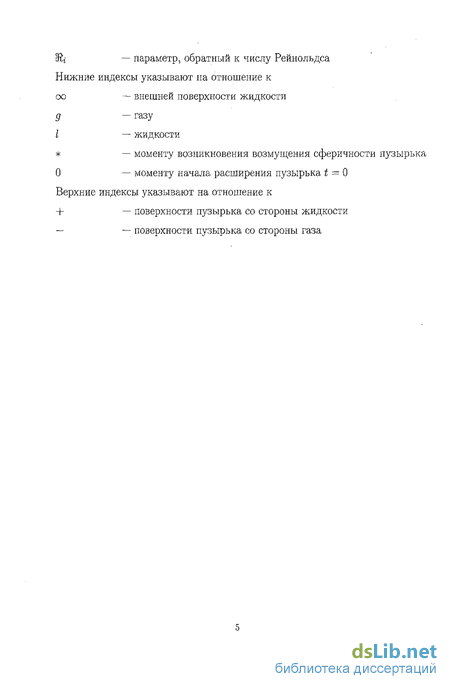 $\Re_i$ — параметр, обратный к числу Рейнольдса

Нижние индексы указывают на отношение к

$\infty$ — внешней поверхности жидкости

$g$ — газу

$l$ — жидкости

$*$ — моменту возникновения возмущения сферичности пузырька

$0$ — моменту начала расширения пузырька $t = 0$

Верхние индексы указывают на отношение к

$+$ — поверхности пузырька со стороны жидкости

$-$ — поверхности пузырька со стороны газа

5

dsLib.net
библиотека диссертаций